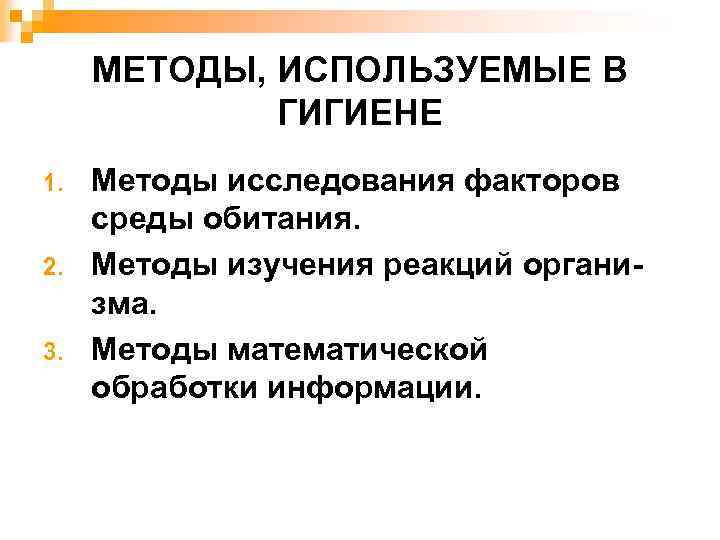 МЕТОДЫ, ИСПОЛЬЗУЕМЫЕ В ГИГИЕНЕ

1. Методы исследования факторов среды обитания.
2. Методы изучения реакций организма.
3. Методы математической обработки информации.